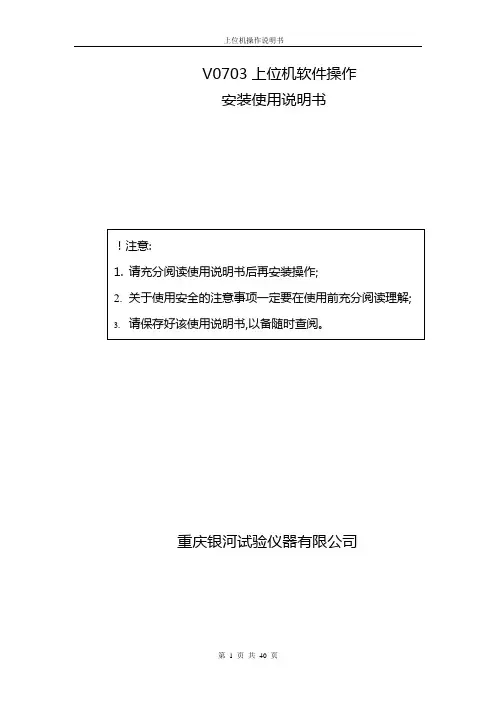 上位机操作说明书

V0703 上位机软件操作

安装使用说明书

！注意:

1. 请充分阅读使用说明书后再安装操作;

2. 关于使用安全的注意事项一定要在使用前充分阅读理解;

3. 请保存好该使用说明书,以备随时查阅。

重庆银河试验仪器有限公司

第 1 页 共 40 页